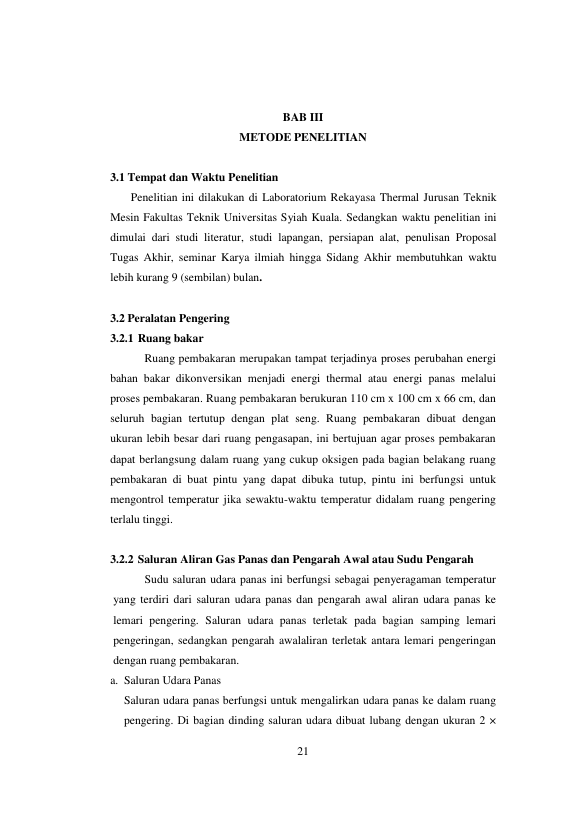 BAB III
METODE PENELITIAN

3.1 Tempat dan Waktu Penelitian

Penelitian ini dilakukan di Laboratorium Rekayasa Thermal Jurusan Teknik Mesin Fakultas Teknik Universitas Syiah Kuala. Sedangkan waktu penelitian ini dimulai dari studi literatur, studi lapangan, persiapan alat, penulisan Proposal Tugas Akhir, seminar Karya ilmiah hingga Sidang Akhir membutuhkan waktu lebih kurang 9 (sembilan) bulan.

3.2 Peralatan Pengering
3.2.1 Ruang bakar

Ruang pembakaran merupakan tampat terjadinya proses perubahan energi bahan bakar dikonversikan menjadi energi thermal atau energi panas melalui proses pembakaran. Ruang pembakaran berukuran 110 cm x 100 cm x 66 cm, dan seluruh bagian tertutup dengan plat seng. Ruang pembakaran dibuat dengan ukuran lebih besar dari ruang pengasapan, ini bertujuan agar proses pembakaran dapat berlangsung dalam ruang yang cukup oksigen pada bagian belakang ruang pembakaran di buat pintu yang dapat dibuka tutup, pintu ini berfungsi untuk mengontrol temperatur jika sewaktu-waktu temperatur didalam ruang pengering terlalu tinggi.

3.2.2 Saluran Aliran Gas Panas dan Pengarah Awal atau Sudu Pengarah

Sudu saluran udara panas ini berfungsi sebagai penyeragaman temperatur yang terdiri dari saluran udara panas dan pengarah awal aliran udara panas ke lemari pengering. Saluran udara panas terletak pada bagian samping lemari pengeringan, sedangkan pengarah awalaliran terletak antara lemari pengeringan dengan ruang pembakaran.

a. Saluran Udara Panas

Saluran udara panas berfungsi untuk mengalirkan udara panas ke dalam ruang pengering. Di bagian dinding saluran udara dibuat lubang dengan ukuran 2 ×

21